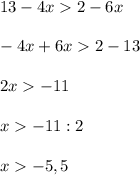 $13 - 4x > 2 - 6x$

$-4x + 6x > 2 - 13$

$2x > -11$

$x > -11 : 2$

$x > -5,5$